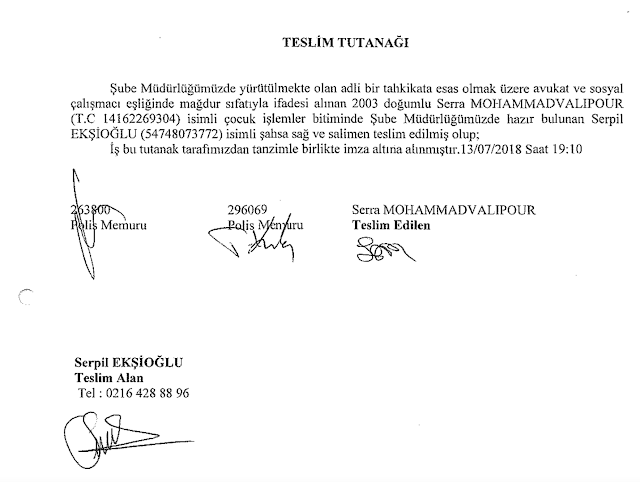 TESLİM TUTANAĞI

Şube Müdürlüğümüzde yürütülmekte olan adli bir tahkikata esas olmak üzere avukat ve sosyal çalışmacı eşliğinde mağdur sıfatıyla ifadesi alınan 2003 doğumlu Serra MOHAMMADVALIPOUR (T.C 14162269304) isimli çocuk işlemler bitiminde Şube Müdürlüğümüzde hazır bulunan Serpil EKŞİOĞLU (54748073772) isimli şahsa sağ ve salimen teslim edilmiş olup;

İş bu tutanak tarafımızdan tanzimle birlikte imza altına alınmıştır.13/07/2018 Saat 19:10

263800
Polis Memuru

296069
Polis Memuru

Serra MOHAMMADVALIPOUR
Teslim Edilen

Serpil EKŞİOĞLU
Teslim Alan
Tel : 0216 428 88 96